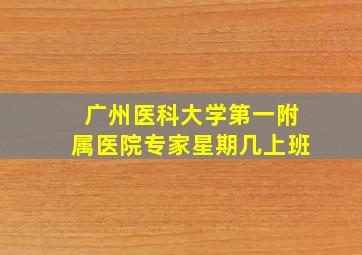 广州医科大学第一附属医院专家星期几上班